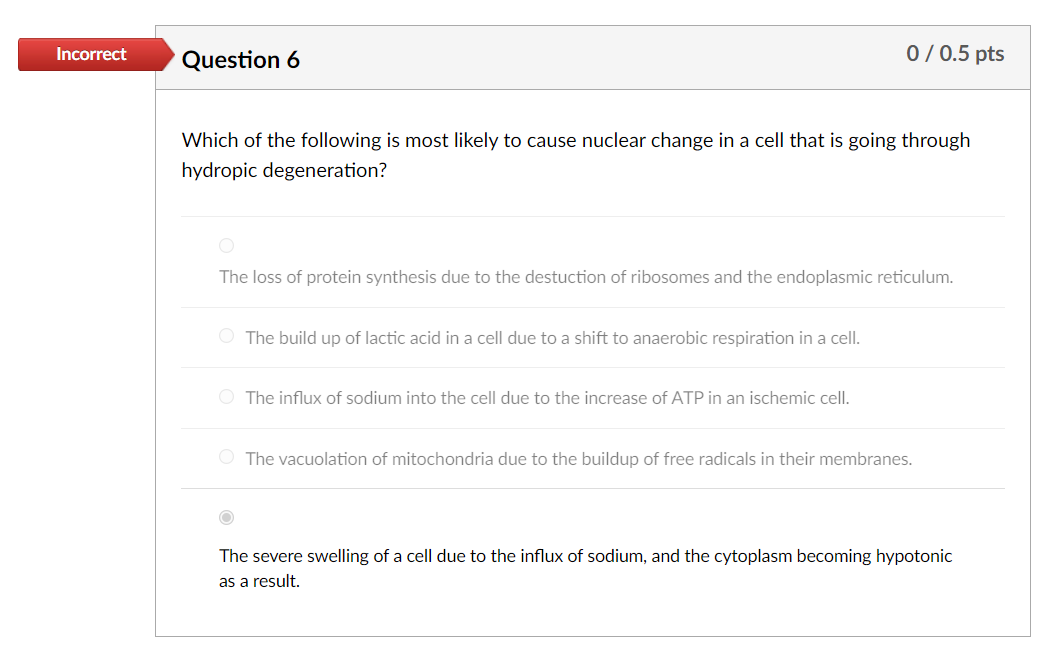 Incorrect

Question 6

0 / 0.5 pts

Which of the following is most likely to cause nuclear change in a cell that is going through hydropic degeneration?

The loss of protein synthesis due to the destuction of ribosomes and the endoplasmic reticulum.

The build up of lactic acid in a cell due to a shift to anaerobic respiration in a cell.

The influx of sodium into the cell due to the increase of ATP in an ischemic cell.

The vacuolation of mitochondria due to the buildup of free radicals in their membranes.

The severe swelling of a cell due to the influx of sodium, and the cytoplasm becoming hypotonic as a result.